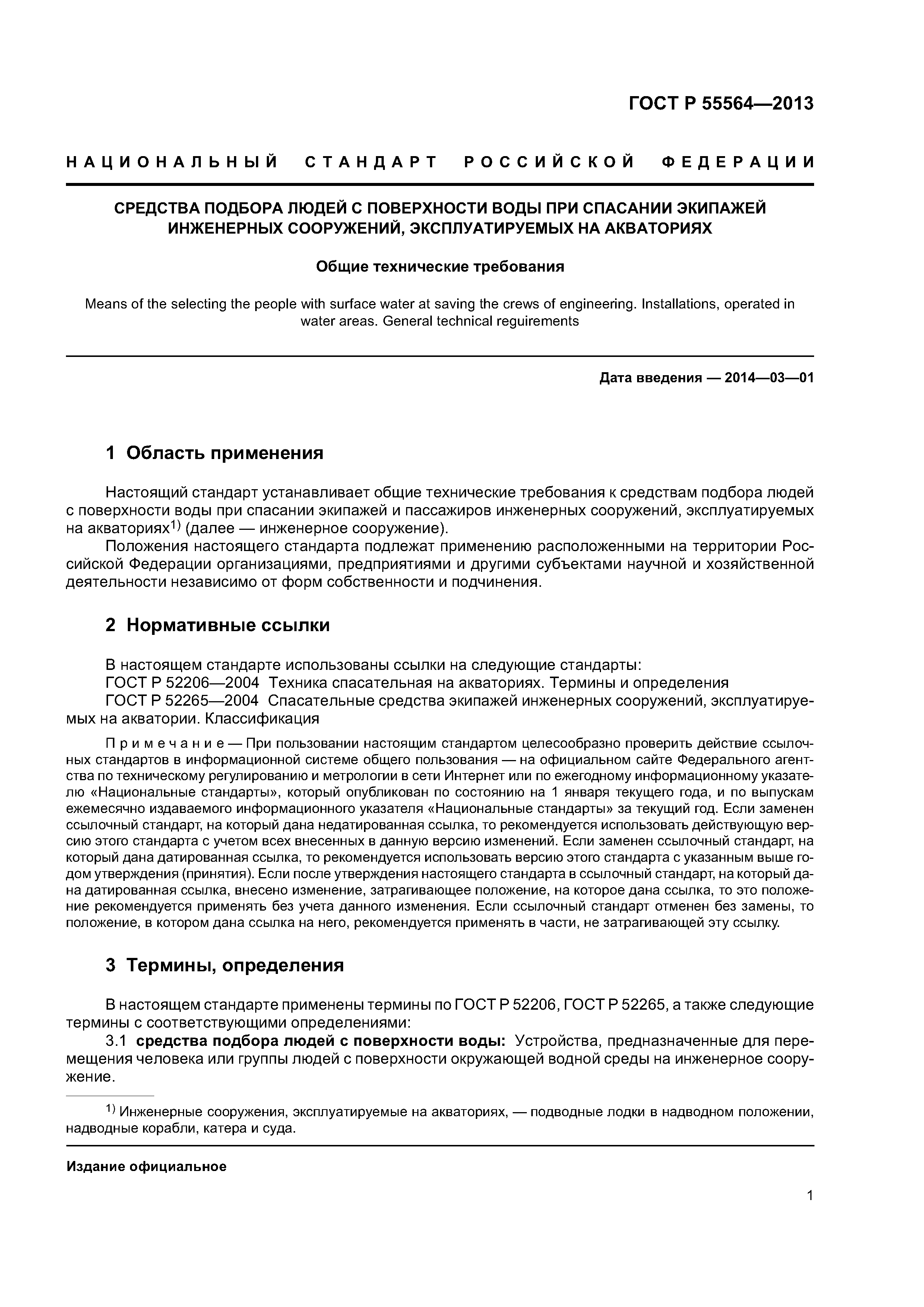 ГОСТ Р 55564—2013

НАЦИОНАЛЬНЫЙ СТАНДАРТ РОССИЙСКОЙ ФЕДЕРАЦИИ

СРЕДСТВА ПОДБОРА ЛЮДЕЙ С ПОВЕРХНОСТИ ВОДЫ ПРИ СПАСАНИИ ЭКИПАЖЕЙ ИНЖЕНЕРНЫХ СООРУЖЕНИЙ, ЭКСПЛУАТИРУЕМЫХ НА АКВАТОРИЯХ

Общие технические требования

Means of the selecting the people with surface water at saving the crews of engineering. Installations, operated in water areas. General technical reguirements

Дата введения — 2014—03—01

1 Область применения

Настоящий стандарт устанавливает общие технические требования к средствам подбора людей с поверхности воды при спасании экипажей и пассажиров инженерных сооружений, эксплуатируемых на акваториях$^{1)}$ (далее — инженерное сооружение).

Положения настоящего стандарта подлежат применению расположенными на территории Российской Федерации организациями, предприятиями и другими субъектами научной и хозяйственной деятельности независимо от форм собственности и подчинения.

2 Нормативные ссылки

В настоящем стандарте использованы ссылки на следующие стандарты:
ГОСТ Р 52206—2004 Техника спасательная на акваториях. Термины и определения
ГОСТ Р 52265—2004 Спасательные средства экипажей инженерных сооружений, эксплуатируемых на акватории. Классификация

Примечание — При пользовании настоящим стандартом целесообразно проверить действие ссылочных стандартов в информационной системе общего пользования — на официальном сайте Федерального агентства по техническому регулированию и метрологии в сети Интернет или по ежегодному информационному указателю «Национальные стандарты», который опубликован по состоянию на 1 января текущего года, и по выпускам ежемесячно издаваемого информационного указателя «Национальные стандарты» за текущий год. Если заменен ссылочный стандарт, на который дана недатированная ссылка, то рекомендуется использовать действующую версию этого стандарта с учетом всех внесенных в данную версию изменений. Если заменен ссылочный стандарт, на который дана датированная ссылка, то рекомендуется использовать версию этого стандарта с указанным выше годом утверждения (принятия). Если после утверждения настоящего стандарта в ссылочный стандарт, на который дана датированная ссылка, внесено изменение, затрагивающее положение, на которое дана ссылка, то это положение рекомендуется применять без учета данного изменения. Если ссылочный стандарт отменен без замены, то положение, в котором дана ссылка на него, рекомендуется применять в части, не затрагивающей эту ссылку.

3 Термины, определения

В настоящем стандарте применены термины по ГОСТ Р 52206, ГОСТ Р 52265, а также следующие термины с соответствующими определениями:
3.1 средства подбора людей с поверхности воды: Устройства, предназначенные для перемещения человека или группы людей с поверхности окружающей водной среды на инженерное сооружение.

$^{1)}$ Инженерные сооружения, эксплуатируемые на акваториях, — подводные лодки в надводном положении, надводные корабли, катера и суда.

Издание официальное

1